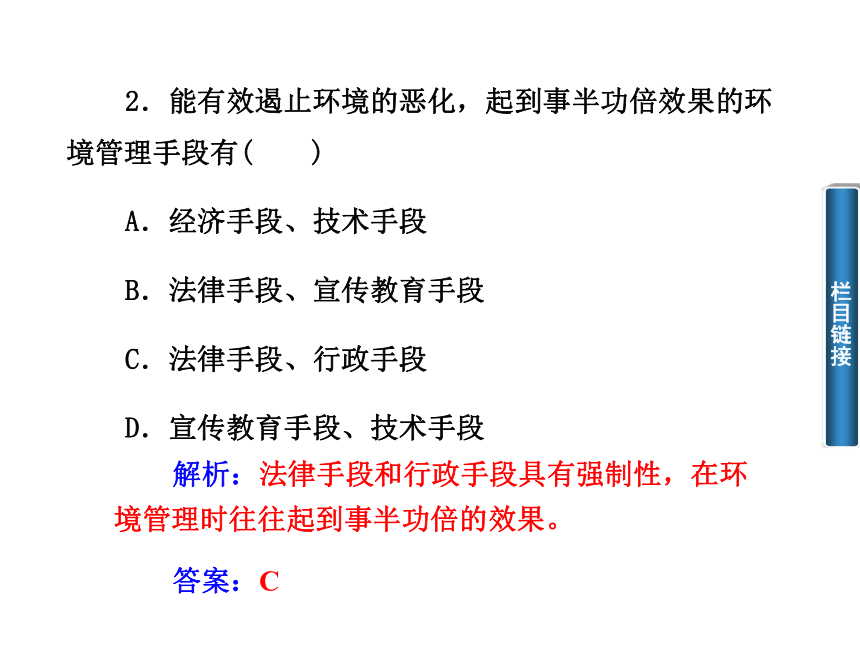 2．能有效遏止环境的恶化，起到事半功倍效果的环境管理手段有(　　)

A．经济手段、技术手段

B．法律手段、宣传教育手段

C．法律手段、行政手段

D．宣传教育手段、技术手段

解析：法律手段和行政手段具有强制性，在环境管理时往往起到事半功倍的效果。

答案：C

栏目链接